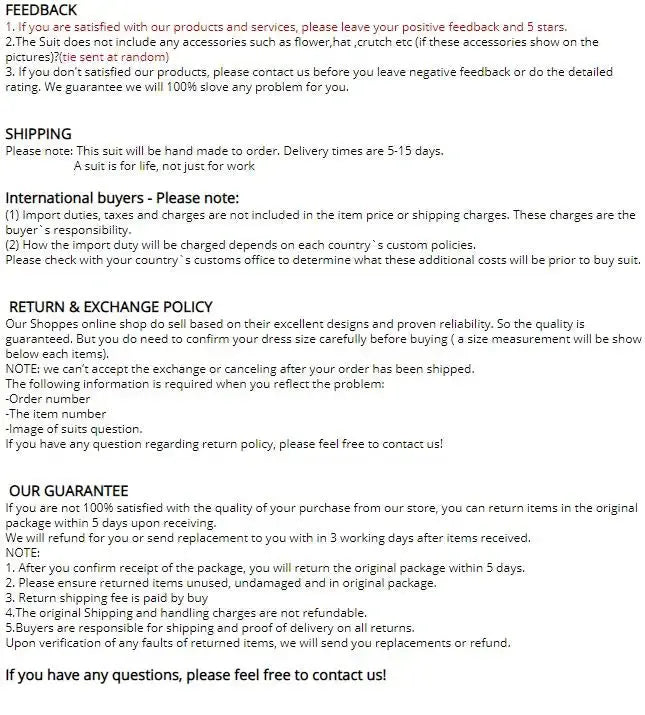 FEEDBACK
1. If you are satisfied with our products and services, please leave your positive feedback and 5 stars.
2.The Suit does not include any accessories such as flower,hat ,crutch etc (if these accessories show on the pictures)?(tie sent at random)
3. If you don't satisfied our products, please contact us before you leave negative feedback or do the detailed rating. We guarantee we will 100% slove any problem for you.

SHIPPING
Please note: This suit will be hand made to order. Delivery times are 5-15 days.
A suit is for life, not just for work

International buyers - Please note:
(1) Import duties, taxes and charges are not included in the item price or shipping charges. These charges are the buyer`s responsibility.
(2) How the import duty will be charged depends on each country`s custom policies.
Please check with your country`s customs office to determine what these additional costs will be prior to buy suit.

RETURN & EXCHANGE POLICY
Our Shoppes online shop do sell based on their excellent designs and proven reliability. So the quality is guaranteed. But you do need to confirm your dress size carefully before buying ( a size measurement will be show below each items).
NOTE: we can't accept the exchange or canceling after your order has been shipped.
The following information is required when you reflect the problem:
-Order number
-The item number
-Image of suits question.
If you have any question regarding return policy, please feel free to contact us!

OUR GUARANTEE
If you are not 100% satisfied with the quality of your purchase from our store, you can return items in the original package within 5 days upon receiving.
We will refund for you or send replacement to you with in 3 working days after items received.
NOTE:
1. After you confirm receipt of the package, you will return the original package within 5 days.
2. Please ensure returned items unused, undamaged and in original package.
3. Return shipping fee is paid by buy
4.The original Shipping and handling charges are not refundable.
5.Buyers are responsible for shipping and proof of delivery on all returns.
Upon verification of any faults of returned items, we will send you replacements or refund.

If you have any questions, please feel free to contact us!